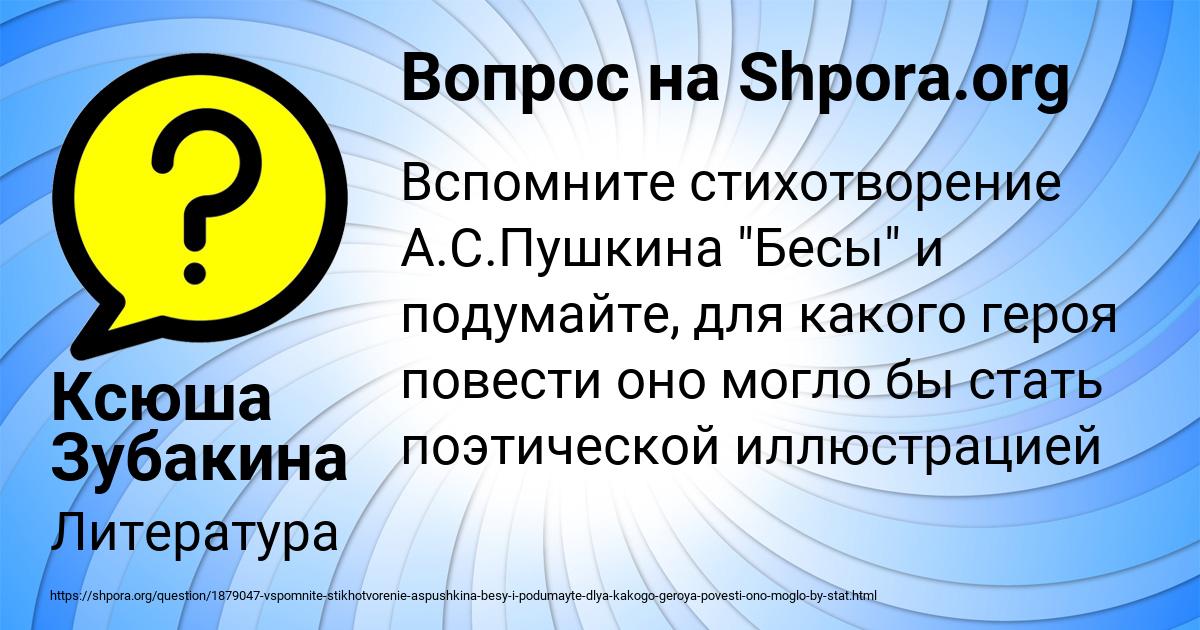 Вопрос на Shpora.org

Вспомните стихотворение А.С.Пушкина "Бесы" и подумайте, для какого героя повести оно могло бы стать поэтической иллюстрацией

Ксюша Зубакина

Литература

https://shpora.org/question/1879047-vspomnite-stikhotvorenie-aspushkina-besy-i-podumayte-dlya-kakogo-geroya-povesti-ono-moglo-by-stat.html